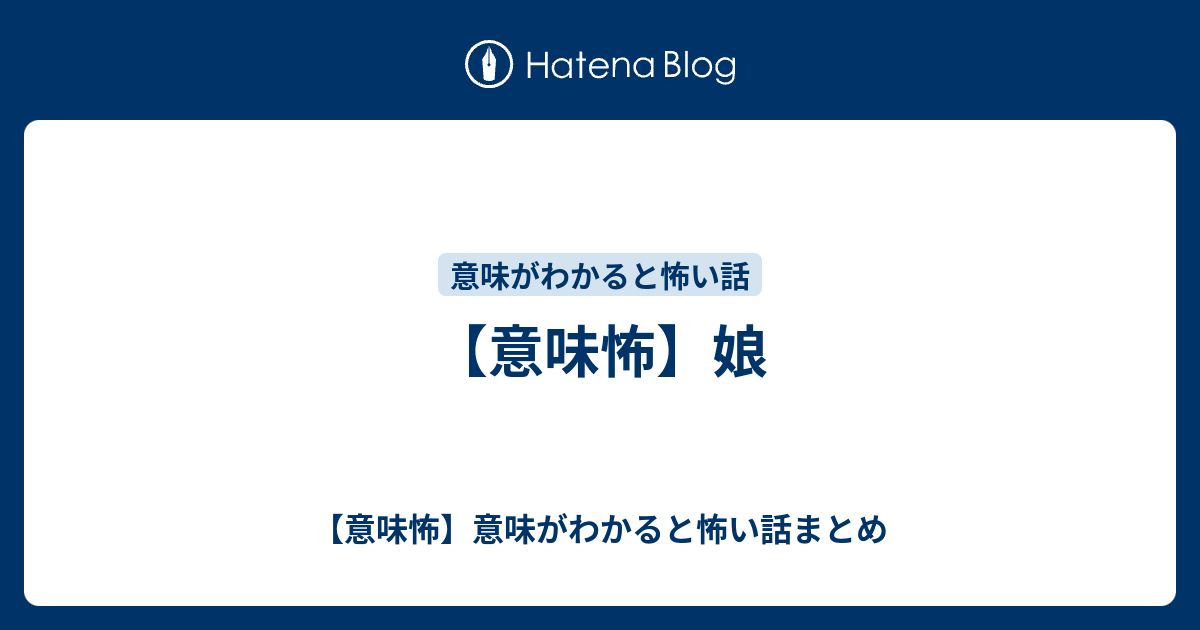 Hatena Blog

意味がわかると怖い話

【意味怖】娘

【意味怖】意味がわかると怖い話まとめ